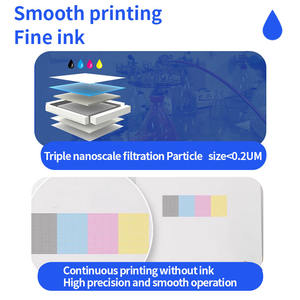 Smooth printing
Fine ink

Triple nanoscale filtration Particle size<0.2UM

Continuous printing without ink
High precision and smooth operation